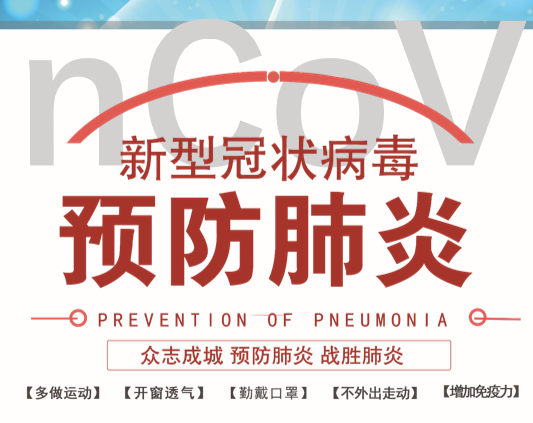 nCoV

新型冠状病毒
预防肺炎

PREVENTION OF PNEUMONIA

众志成城 预防肺炎 战胜肺炎

【多做运动】 【开窗透气】 【勤戴口罩】 【不外出走动】 【增加免疫力】